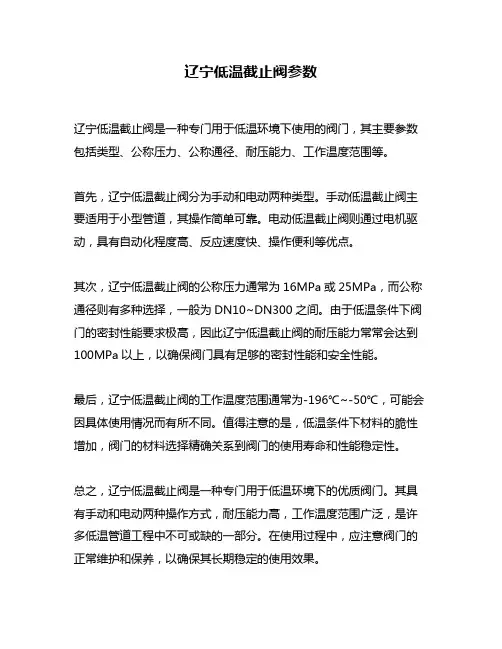 辽宁低温截止阀参数

辽宁低温截止阀是一种专门用于低温环境下使用的阀门，其主要参数包括类型、公称压力、公称通径、耐压能力、工作温度范围等。

首先，辽宁低温截止阀分为手动和电动两种类型。手动低温截止阀主要适用于小型管道，其操作简单可靠。电动低温截止阀则通过电机驱动，具有自动化程度高、反应速度快、操作便利等优点。

其次，辽宁低温截止阀的公称压力通常为 16MPa 或 25MPa，而公称通径则有多种选择，一般为 DN10~DN300 之间。由于低温条件下阀门的密封性能要求极高，因此辽宁低温截止阀的耐压能力常常会达到 100MPa 以上，以确保阀门具有足够的密封性能和安全性能。

最后，辽宁低温截止阀的工作温度范围通常为-196℃~-50℃，可能会因具体使用情况而有所不同。值得注意的是，低温条件下材料的脆性增加，阀门的材料选择精确关系到阀门的使用寿命和性能稳定性。

总之，辽宁低温截止阀是一种专门用于低温环境下的优质阀门。其具有手动和电动两种操作方式，耐压能力高，工作温度范围广泛，是许多低温管道工程中不可或缺的一部分。在使用过程中，应注意阀门的正常维护和保养，以确保其长期稳定的使用效果。